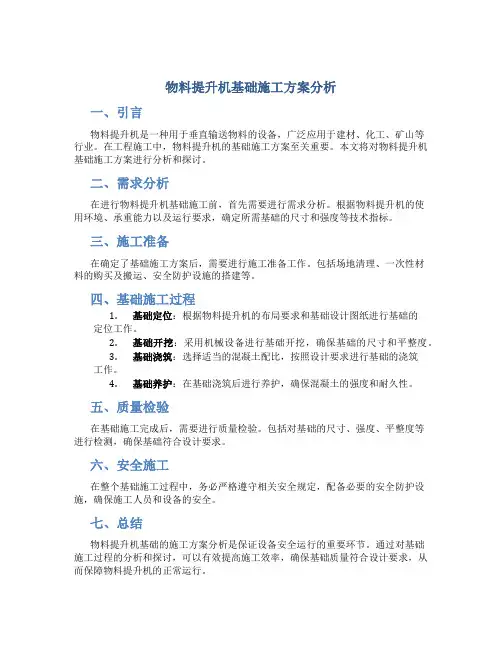 物料提升机基础施工方案分析

一、引言

物料提升机是一种用于垂直输送物料的设备，广泛应用于建材、化工、矿山等行业。在工程施工中，物料提升机的基础施工方案至关重要。本文将对物料提升机基础施工方案进行分析和探讨。

二、需求分析

在进行物料提升机基础施工前，首先需要进行需求分析。根据物料提升机的使用环境、承重能力以及运行要求，确定所需基础的尺寸和强度等技术指标。

三、施工准备

在确定了基础施工方案后，需要进行施工准备工作。包括场地清理、一次性材料的购买及搬运、安全防护设施的搭建等。

四、基础施工过程

1. 基础定位：根据物料提升机的布局要求和基础设计图纸进行基础的定位工作。
2. 基础开挖：采用机械设备进行基础开挖，确保基础的尺寸和平整度。
3. 基础浇筑：选择适当的混凝土配比，按照设计要求进行基础的浇筑工作。
4. 基础养护：在基础浇筑后进行养护，确保混凝土的强度和耐久性。

五、质量检验

在基础施工完成后，需要进行质量检验。包括对基础的尺寸、强度、平整度等进行检测，确保基础符合设计要求。

六、安全施工

在整个基础施工过程中，务必严格遵守相关安全规定，配备必要的安全防护设施，确保施工人员和设备的安全。

七、总结

物料提升机基础的施工方案分析是保证设备安全运行的重要环节。通过对基础施工过程的分析和探讨，可以有效提高施工效率，确保基础质量符合设计要求，从而保障物料提升机的正常运行。